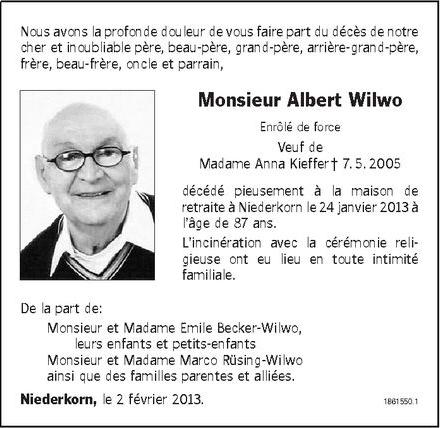 Nous avons la profonde douleur de vous faire part du décès de notre cher et inoubliable père, beau-père, grand-père, arrière-grand-père, frère, beau-frère, oncle et parrain,

Monsieur Albert Wilwo

Enrôlé de force

Veuf de
Madame Anna Kieffer † 7. 5. 2005

décédé pieusement à la maison de retraite à Niederkorn le 24 janvier 2013 à l'âge de 87 ans.

L'incinération avec la cérémonie religieuse ont eu lieu en toute intimité familiale.

De la part de:
Monsieur et Madame Emile Becker-Wilwo,
leurs enfants et petits-enfants
Monsieur et Madame Marco Rüsing-Wilwo
ainsi que des familles parentes et alliées.

Niederkorn, le 2 février 2013.

1861550.1